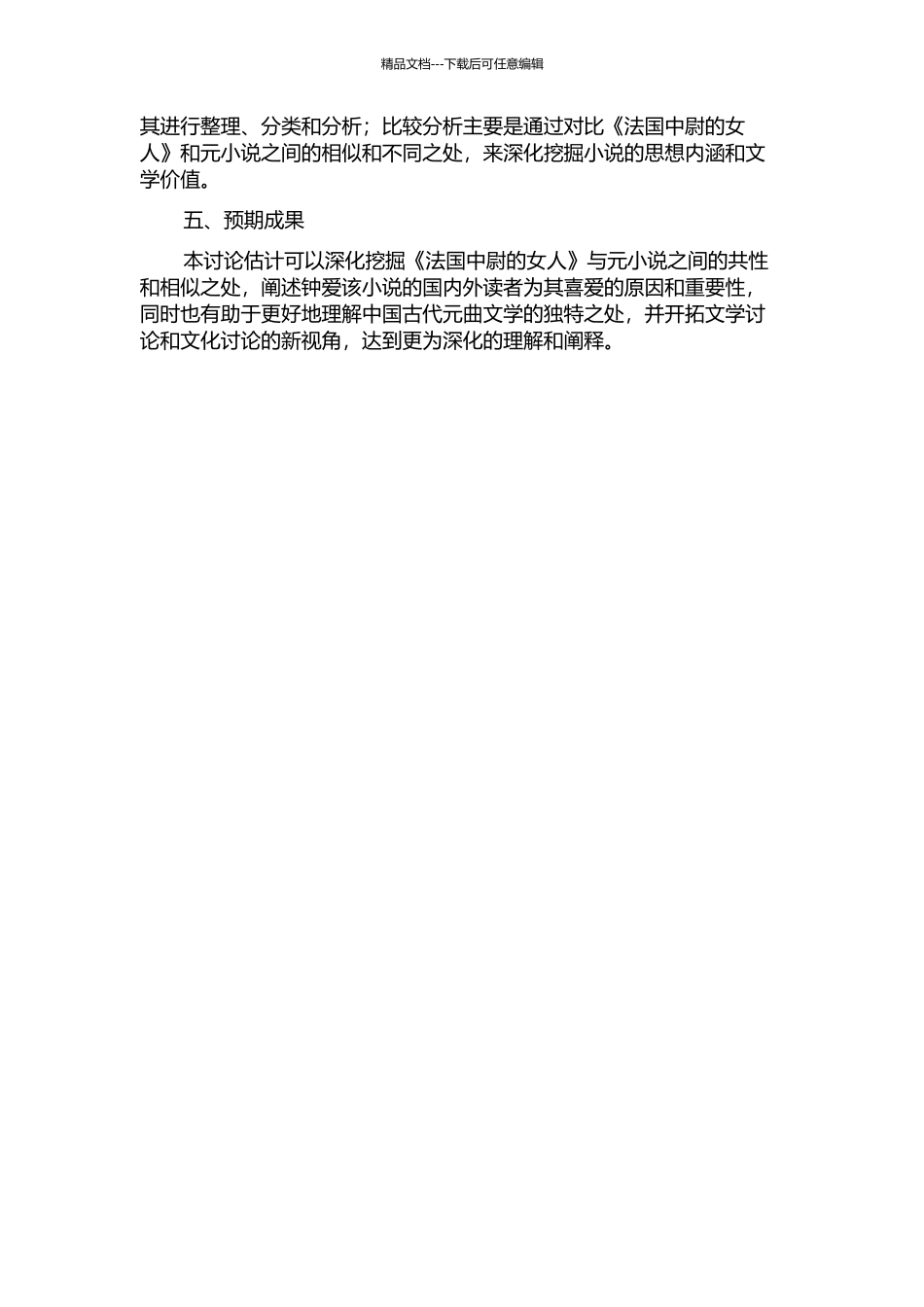 精品文档---下载后可任意编辑

其进行整理、分类和分析；比较分析主要是通过对比《法国中尉的女人》和元小说之间的相似和不同之处，来深化挖掘小说的思想内涵和文学价值。

五、预期成果

本讨论估计可以深化挖掘《法国中尉的女人》与元小说之间的共性和相似之处，阐述钟爱该小说的国内外读者为其喜爱的原因和重要性，同时也有助于更好地理解中国古代元曲文学的独特之处，并开拓文学讨论和文化讨论的新视角，达到更为深化的理解和阐释。